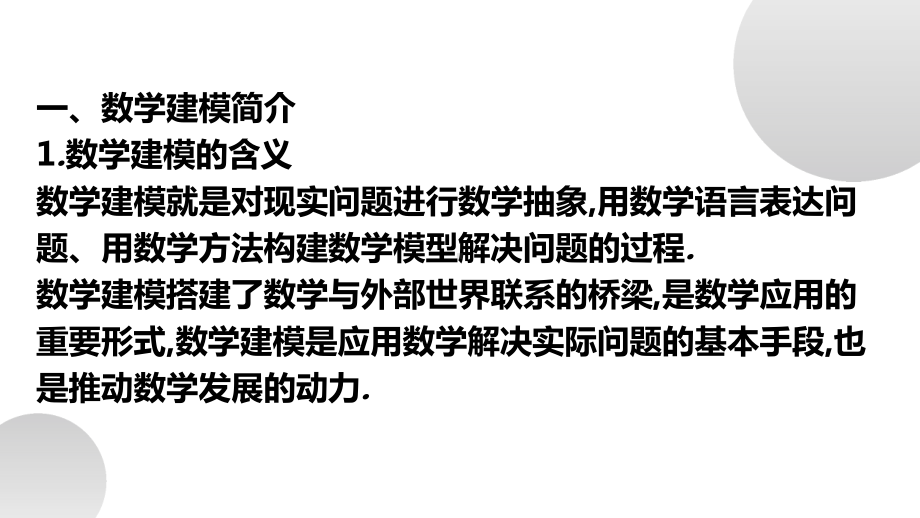 一、数学建模简介
1.数学建模的含义
数学建模就是对现实问题进行数学抽象,用数学语言表达问题、用数学方法构建数学模型解决问题的过程.
数学建模搭建了数学与外部世界联系的桥梁,是数学应用的重要形式,数学建模是应用数学解决实际问题的基本手段,也是推动数学发展的动力.